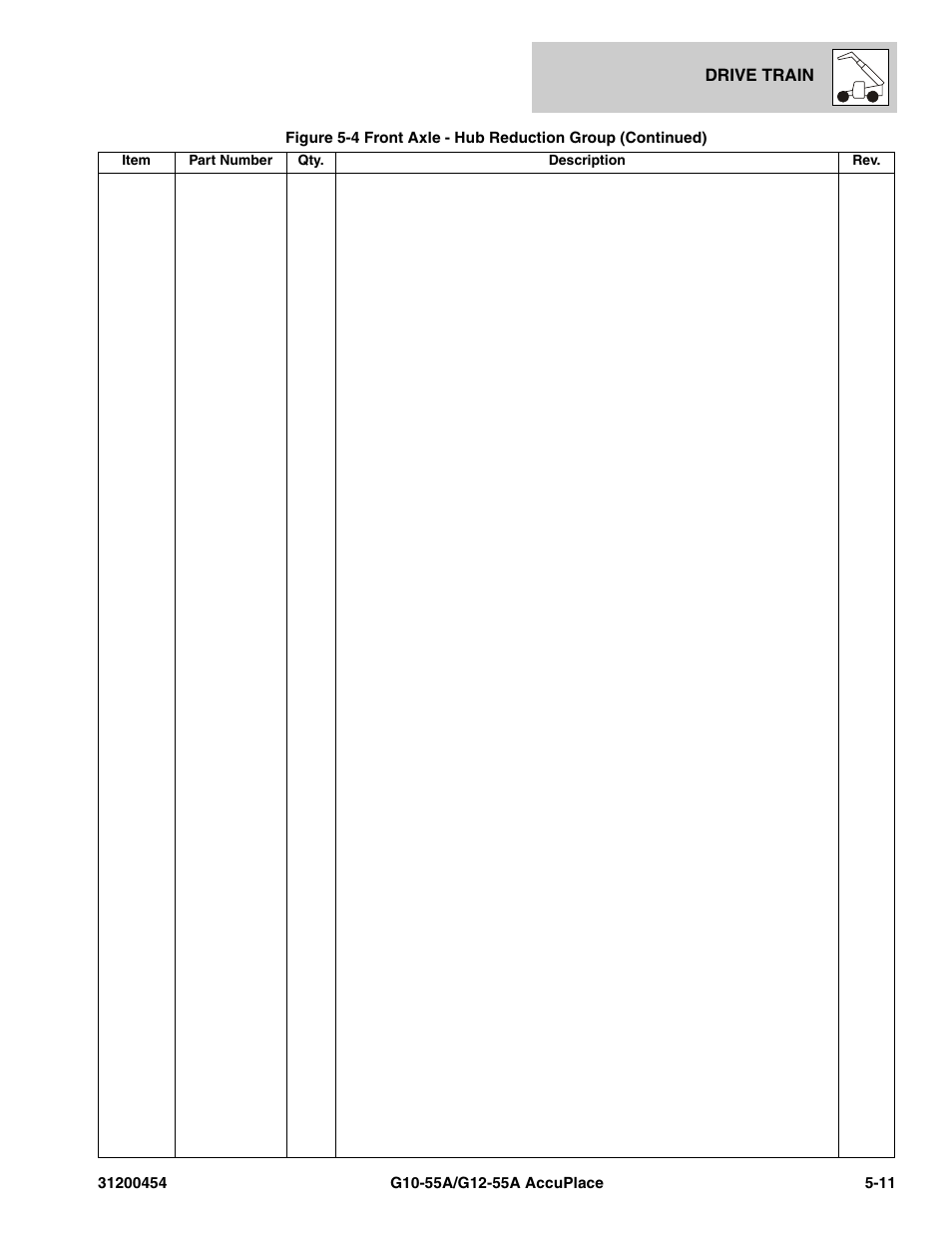 DRIVE TRAIN

Figure 5-4 Front Axle - Hub Reduction Group (Continued)

| Item | Part Number | Qty. | Description | Rev. |
|---|---|---|---|---|
| | | | | |

31200454    G10-55A/G12-55A AccuPlace    5-11